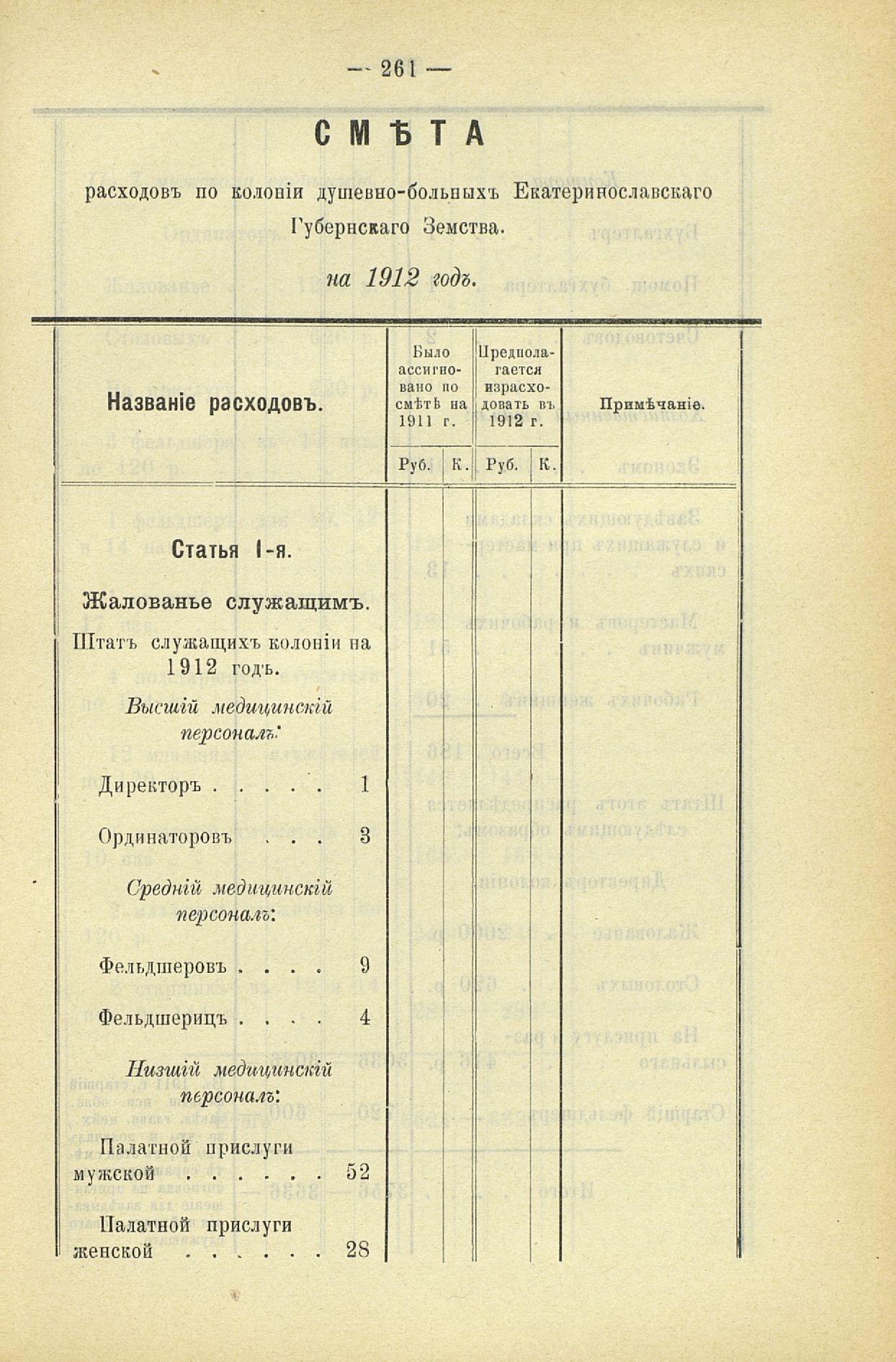 — 261 —

СМѢТА

расходовъ по колоніи душевно-больныхъ Екатеринославскаго Губернскаго Земства.

на 1912 годъ.

| Названіе расходовъ. | Было ассигновано по смѣтѣ на 1911 г. Руб. | К. | Предполагается израсходовать въ 1912 г. Руб. | К. | Примѣчаніе. |
|---|---|---|---|---|---|
| Статья I-я. | | | | | |
| Жалованье служащимъ. | | | | | |
| Штатъ служащихъ колоніи на 1912 годъ. | | | | | |
| Высшій медицинскій персоналъ: | | | | | |
| Директоръ . . . . . 1 | | | | | |
| Ординаторовъ . . . 3 | | | | | |
| Средній медицинскій персоналъ: | | | | | |
| Фельдшеровъ . . . . 9 | | | | | |
| Фельдшерицъ . . . . 4 | | | | | |
| Низшій медицинскій персоналъ: | | | | | |
| Палатной прислуги мужской . . . . . . 52 | | | | | |
| Палатной прислуги женской . . . . . . 28 | | | | | |